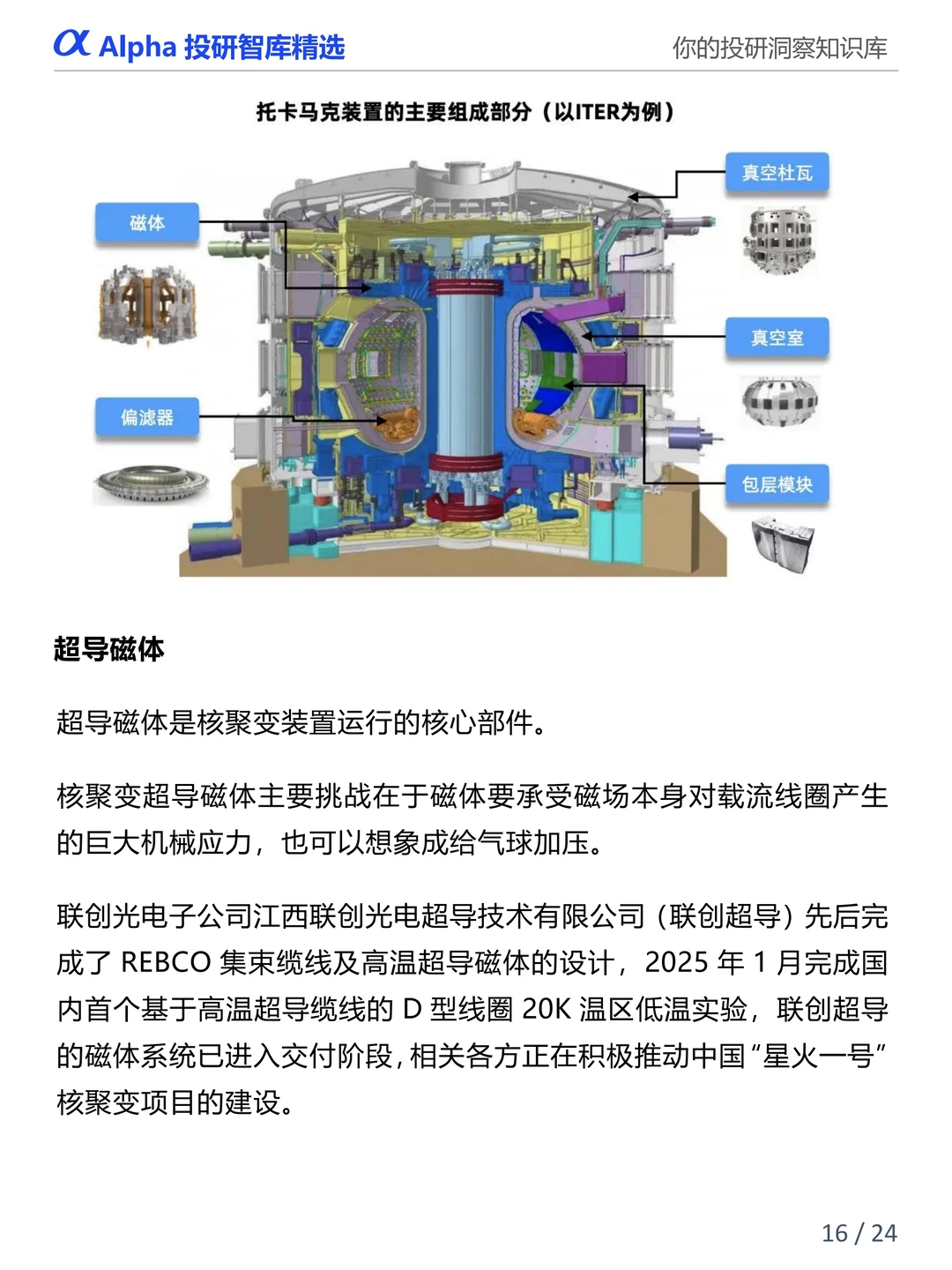 α Alpha 投研智库精选

你的投研洞察知识库

托卡马克装置的主要组成部分（以ITER为例）

磁体

偏滤器

真空杜瓦

真空室

包层模块

超导磁体

超导磁体是核聚变装置运行的核心部件。

核聚变超导磁体主要挑战在于磁体要承受磁场本身对载流线圈产生的巨大机械应力，也可以想象成给气球加压。

联创光电子公司江西联创光电超导技术有限公司（联创超导）先后完成了 REBCO 集束缆线及高温超导磁体的设计，2025 年 1 月完成国内首个基于高温超导缆线的 D 型线圈 20K 温区低温实验，联创超导的磁体系统已进入交付阶段，相关各方正在积极推动中国“星火一号”核聚变项目的建设。

16 / 24